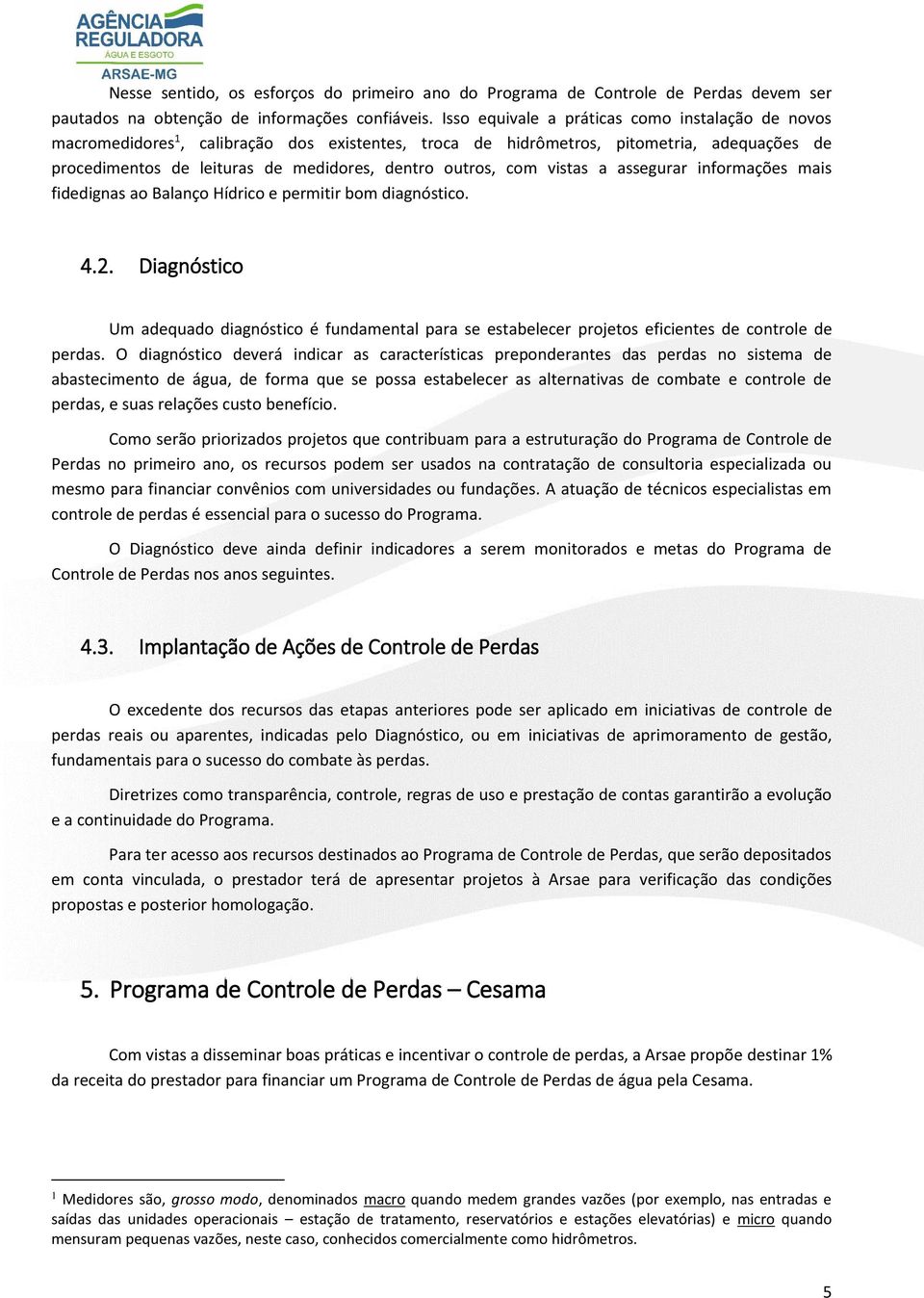 AGÊNCIA REGULADORA
ÁGUA E ESGOTO
ARSAE-MG

Nesse sentido, os esforços do primeiro ano do Programa de Controle de Perdas devem ser pautados na obtenção de informações confiáveis. Isso equivale a práticas como instalação de novos macromedidores$^1$, calibração dos existentes, troca de hidrômetros, pitometria, adequações de procedimentos de leituras de medidores, dentro outros, com vistas a assegurar informações mais fidedignas ao Balanço Hídrico e permitir bom diagnóstico.

4.2. Diagnóstico

Um adequado diagnóstico é fundamental para se estabelecer projetos eficientes de controle de perdas. O diagnóstico deverá indicar as características preponderantes das perdas no sistema de abastecimento de água, de forma que se possa estabelecer as alternativas de combate e controle de perdas, e suas relações custo benefício.

Como serão priorizados projetos que contribuam para a estruturação do Programa de Controle de Perdas no primeiro ano, os recursos podem ser usados na contratação de consultoria especializada ou mesmo para financiar convênios com universidades ou fundações. A atuação de técnicos especialistas em controle de perdas é essencial para o sucesso do Programa.

O Diagnóstico deve ainda definir indicadores a serem monitorados e metas do Programa de Controle de Perdas nos anos seguintes.

4.3. Implantação de Ações de Controle de Perdas

O excedente dos recursos das etapas anteriores pode ser aplicado em iniciativas de controle de perdas reais ou aparentes, indicadas pelo Diagnóstico, ou em iniciativas de aprimoramento de gestão, fundamentais para o sucesso do combate às perdas.

Diretrizes como transparência, controle, regras de uso e prestação de contas garantirão a evolução e a continuidade do Programa.

Para ter acesso aos recursos destinados ao Programa de Controle de Perdas, que serão depositados em conta vinculada, o prestador terá de apresentar projetos à Arsae para verificação das condições propostas e posterior homologação.

5. Programa de Controle de Perdas – Cesama

Com vistas a disseminar boas práticas e incentivar o controle de perdas, a Arsae propõe destinar 1% da receita do prestador para financiar um Programa de Controle de Perdas de água pela Cesama.

$^1$ Medidores são, grosso modo, denominados macro quando medem grandes vazões (por exemplo, nas entradas e saídas das unidades operacionais – estação de tratamento, reservatórios e estações elevatórias) e micro quando mensuram pequenas vazões, neste caso, conhecidos comercialmente como hidrômetros.

5